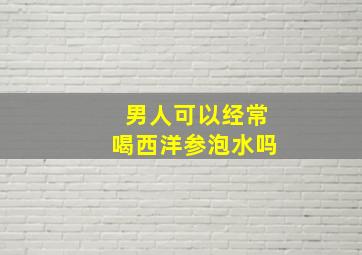 男人可以经常
喝西洋参泡水吗